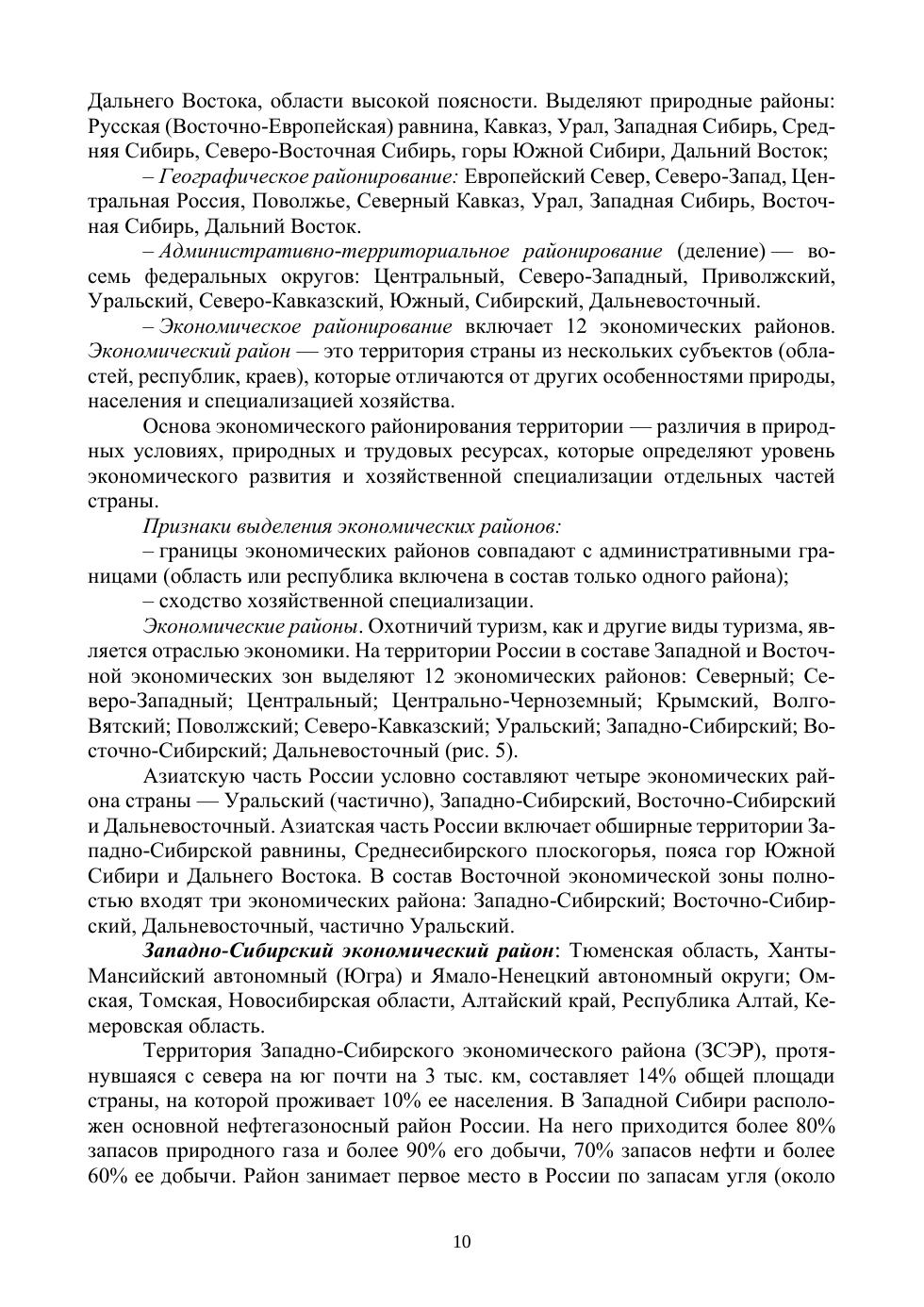 Дальнего Востока, области высокой поясности. Выделяют природные районы: Русская (Восточно-Европейская) равнина, Кавказ, Урал, Западная Сибирь, Средняя Сибирь, Северо-Восточная Сибирь, горы Южной Сибири, Дальний Восток;

– Географическое районирование: Европейский Север, Северо-Запад, Центральная Россия, Поволжье, Северный Кавказ, Урал, Западная Сибирь, Восточная Сибирь, Дальний Восток.

– Административно-территориальное районирование (деление) — восемь федеральных округов: Центральный, Северо-Западный, Приволжский, Уральский, Северо-Кавказский, Южный, Сибирский, Дальневосточный.

– Экономическое районирование включает 12 экономических районов. Экономический район — это территория страны из нескольких субъектов (областей, республик, краев), которые отличаются от других особенностями природы, населения и специализацией хозяйства.

Основа экономического районирования территории — различия в природных условиях, природных и трудовых ресурсах, которые определяют уровень экономического развития и хозяйственной специализации отдельных частей страны.

Признаки выделения экономических районов:

– границы экономических районов совпадают с административными границами (область или республика включена в состав только одного района);

– сходство хозяйственной специализации.

Экономические районы. Охотничий туризм, как и другие виды туризма, является отраслью экономики. На территории России в составе Западной и Восточной экономических зон выделяют 12 экономических районов: Северный; Северо-Западный; Центральный; Центрально-Черноземный; Крымский, Волго-Вятский; Поволжский; Северо-Кавказский; Уральский; Западно-Сибирский; Восточно-Сибирский; Дальневосточный (рис. 5).

Азиатскую часть России условно составляют четыре экономических района страны — Уральский (частично), Западно-Сибирский, Восточно-Сибирский и Дальневосточный. Азиатская часть России включает обширные территории Западно-Сибирской равнины, Среднесибирского плоскогорья, пояса гор Южной Сибири и Дальнего Востока. В состав Восточной экономической зоны полностью входят три экономических района: Западно-Сибирский; Восточно-Сибирский, Дальневосточный, частично Уральский.

Западно-Сибирский экономический район: Тюменская область, Ханты-Мансийский автономный (Югра) и Ямало-Ненецкий автономный округи; Омская, Томская, Новосибирская области, Алтайский край, Республика Алтай, Кемеровская область.

Территория Западно-Сибирского экономического района (ЗСЭР), протянувшаяся с севера на юг почти на 3 тыс. км, составляет 14% общей площади страны, на которой проживает 10% ее населения. В Западной Сибири расположен основной нефтегазоносный район России. На него приходится более 80% запасов природного газа и более 90% его добычи, 70% запасов нефти и более 60% ее добычи. Район занимает первое место в России по запасам угля (около

10